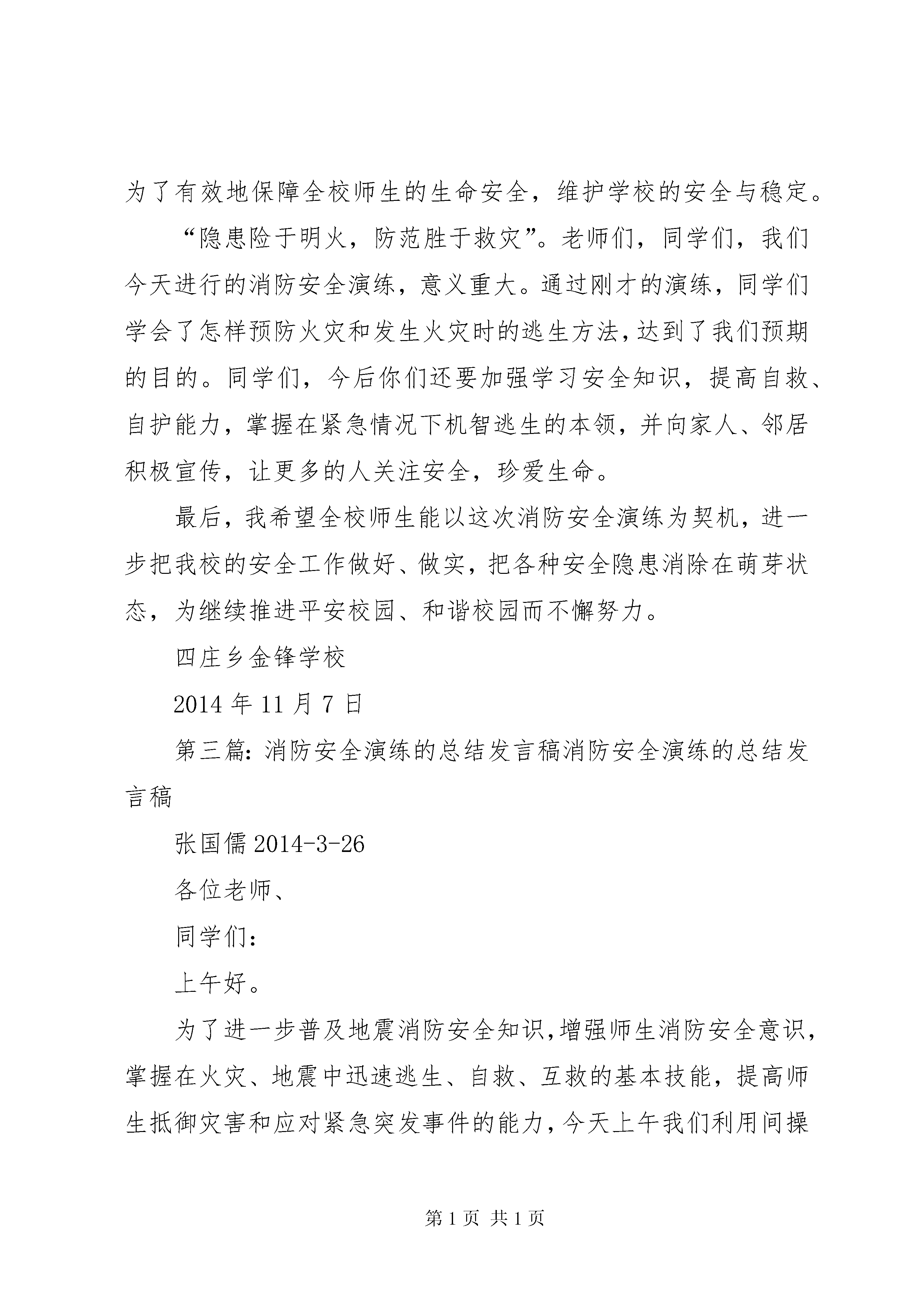 为了有效地保障全校师生的生命安全，维护学校的安全与稳定。

“隐患险于明火，防范胜于救灾”。老师们，同学们，我们今天进行的消防安全演练，意义重大。通过刚才的演练，同学们学会了怎样预防火灾和发生火灾时的逃生方法，达到了我们预期的目的。同学们，今后你们还要加强学习安全知识，提高自救、自护能力，掌握在紧急情况下机智逃生的本领，并向家人、邻居积极宣传，让更多的人关注安全，珍爱生命。

最后，我希望全校师生能以这次消防安全演练为契机，进一步把我校的安全工作做好、做实，把各种安全隐患消除在萌芽状态，为继续推进平安校园、和谐校园而不懈努力。

四庄乡金锋学校

2014 年 11 月 7 日

第三篇：消防安全演练的总结发言稿消防安全演练的总结发言稿

张国儒 2014-3-26

各位老师、

同学们：

上午好。

为了进一步普及地震消防安全知识，增强师生消防安全意识，掌握在火灾、地震中迅速逃生、自救、互救的基本技能，提高师生抵御灾害和应对紧急突发事件的能力，今天上午我们利用间操

第 1 页 共 1 页